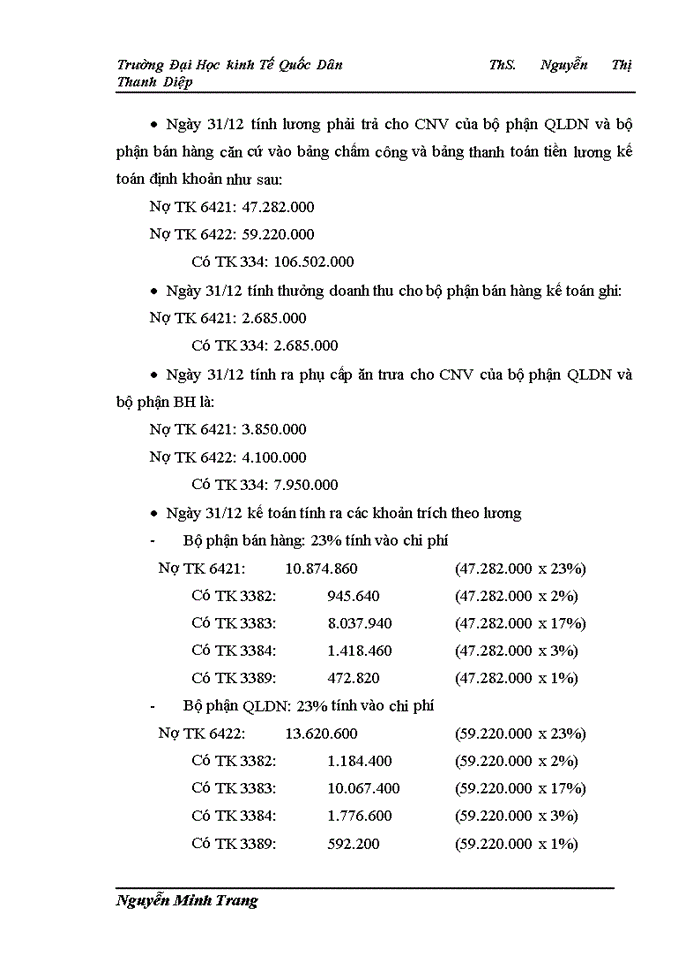 Trường Đại Học kinh Tế Quốc Dân ThS. Nguyễn Thị Thanh Diệp

• Ngày 31/12 tính lương phải trả cho CNV của bộ phận QLDN và bộ phận bán hàng căn cứ vào bảng chấm công và bảng thanh toán tiền lương kế toán định khoản như sau:

Nợ TK 6421: 47.282.000

Nợ TK 6422: 59.220.000

Có TK 334: 106.502.000

• Ngày 31/12 tính thưởng doanh thu cho bộ phận bán hàng kế toán ghi:

Nợ TK 6421: 2.685.000

Có TK 334: 2.685.000

• Ngày 31/12 tính ra phụ cấp ăn trưa cho CNV của bộ phận QLDN và bộ phận BH là:

Nợ TK 6421: 3.850.000

Nợ TK 6422: 4.100.000

Có TK 334: 7.950.000

• Ngày 31/12 kế toán tính ra các khoản trích theo lương

- Bộ phận bán hàng: 23% tính vào chi phí

Nợ TK 6421: 10.874.860 (47.282.000 x 23%)

Có TK 3382: 945.640 (47.282.000 x 2%)

Có TK 3383: 8.037.940 (47.282.000 x 17%)

Có TK 3384: 1.418.460 (47.282.000 x 3%)

Có TK 3389: 472.820 (47.282.000 x 1%)

- Bộ phận QLDN: 23% tính vào chi phí

Nợ TK 6422: 13.620.600 (59.220.000 x 23%)

Có TK 3382: 1.184.400 (59.220.000 x 2%)

Có TK 3383: 10.067.400 (59.220.000 x 17%)

Có TK 3384: 1.776.600 (59.220.000 x 3%)

Có TK 3389: 592.200 (59.220.000 x 1%)

Nguyễn Minh Trang